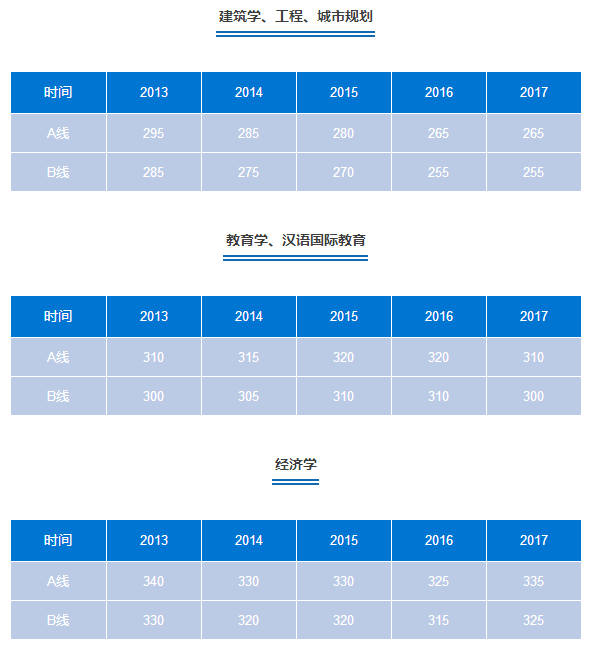 建筑学、工程、城市规划

| 时间 | 2013 | 2014 | 2015 | 2016 | 2017 |
|---|---|---|---|---|---|
| A线 | 295 | 285 | 280 | 265 | 265 |
| B线 | 285 | 275 | 270 | 255 | 255 |

教育学、汉语国际教育

| 时间 | 2013 | 2014 | 2015 | 2016 | 2017 |
|---|---|---|---|---|---|
| A线 | 310 | 315 | 320 | 320 | 310 |
| B线 | 300 | 305 | 310 | 310 | 300 |

经济学

| 时间 | 2013 | 2014 | 2015 | 2016 | 2017 |
|---|---|---|---|---|---|
| A线 | 340 | 330 | 330 | 325 | 335 |
| B线 | 330 | 320 | 320 | 315 | 325 |